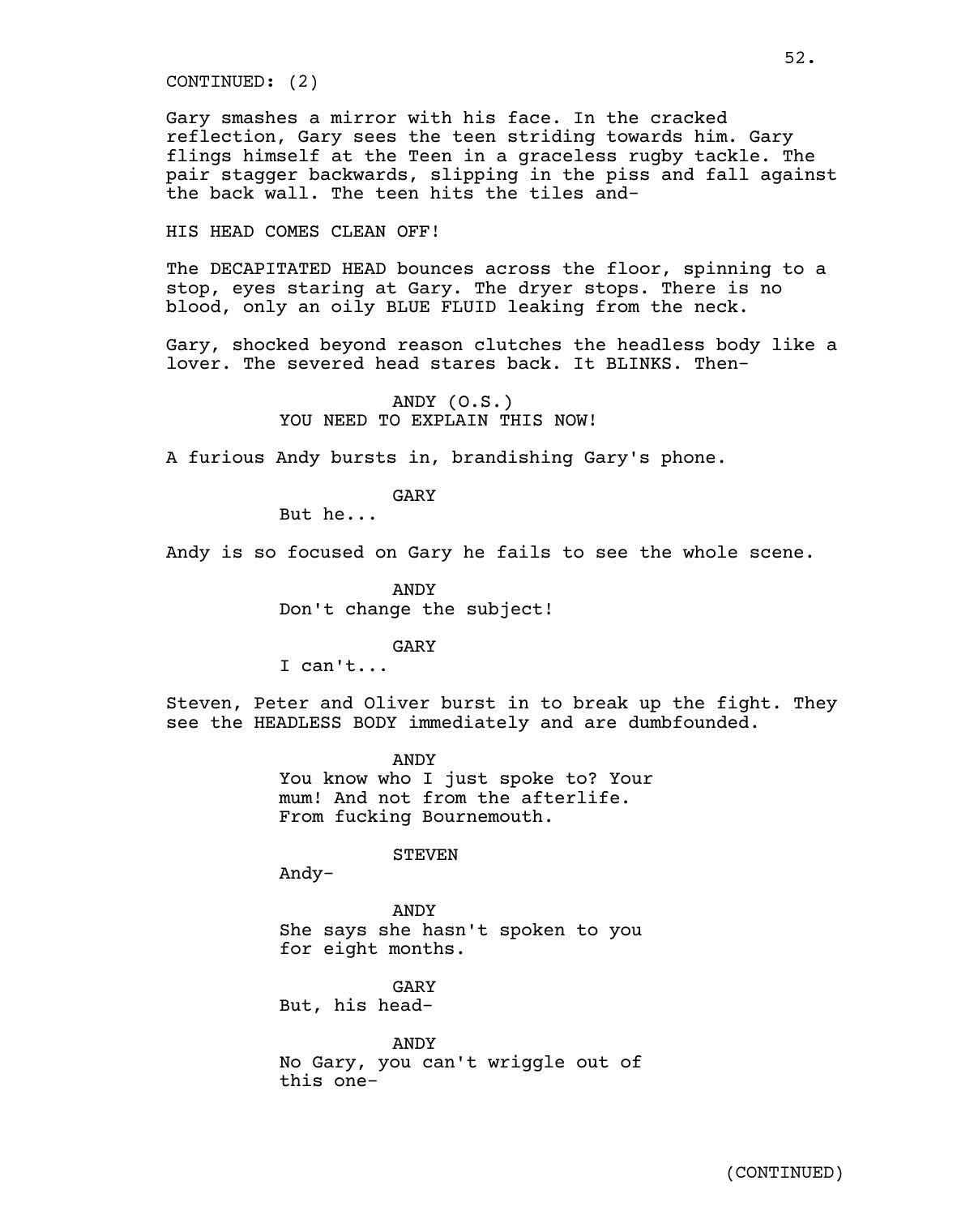 52.

CONTINUED: (2)

Gary smashes a mirror with his face. In the cracked reflection, Gary sees the teen striding towards him. Gary flings himself at the Teen in a graceless rugby tackle. The pair stagger backwards, slipping in the piss and fall against the back wall. The teen hits the tiles and-

HIS HEAD COMES CLEAN OFF!

The DECAPITATED HEAD bounces across the floor, spinning to a stop, eyes staring at Gary. The dryer stops. There is no blood, only an oily BLUE FLUID leaking from the neck.

Gary, shocked beyond reason clutches the headless body like a lover. The severed head stares back. It BLINKS. Then-

ANDY (O.S.)
YOU NEED TO EXPLAIN THIS NOW!

A furious Andy bursts in, brandishing Gary's phone.

GARY
But he...

Andy is so focused on Gary he fails to see the whole scene.

ANDY
Don't change the subject!

GARY
I can't...

Steven, Peter and Oliver burst in to break up the fight. They see the HEADLESS BODY immediately and are dumbfounded.

ANDY
You know who I just spoke to? Your mum! And not from the afterlife. From fucking Bournemouth.

STEVEN
Andy-

ANDY
She says she hasn't spoken to you for eight months.

GARY
But, his head-

ANDY
No Gary, you can't wriggle out of this one-

(CONTINUED)